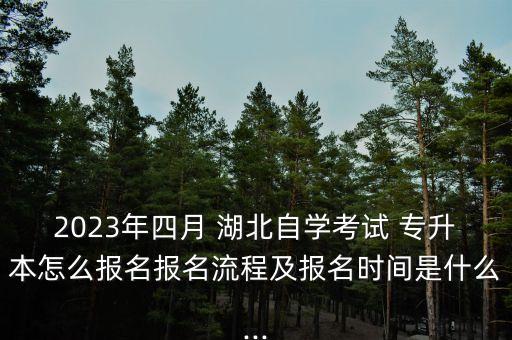 2023年四月 湖北自学考试 专升本怎么报名报名流程及报名时间是什么...